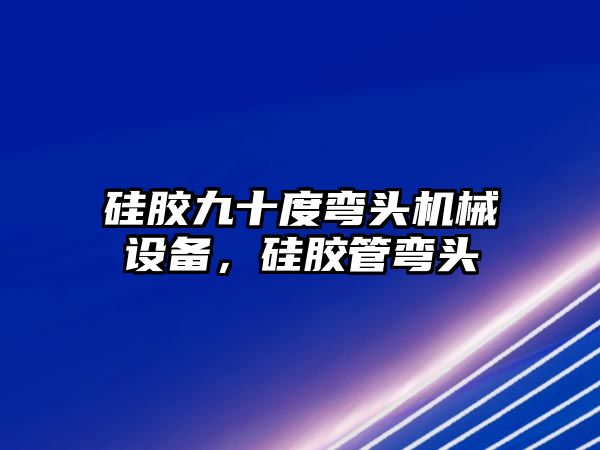 硅胶九十度弯头机械设备，硅胶管弯头